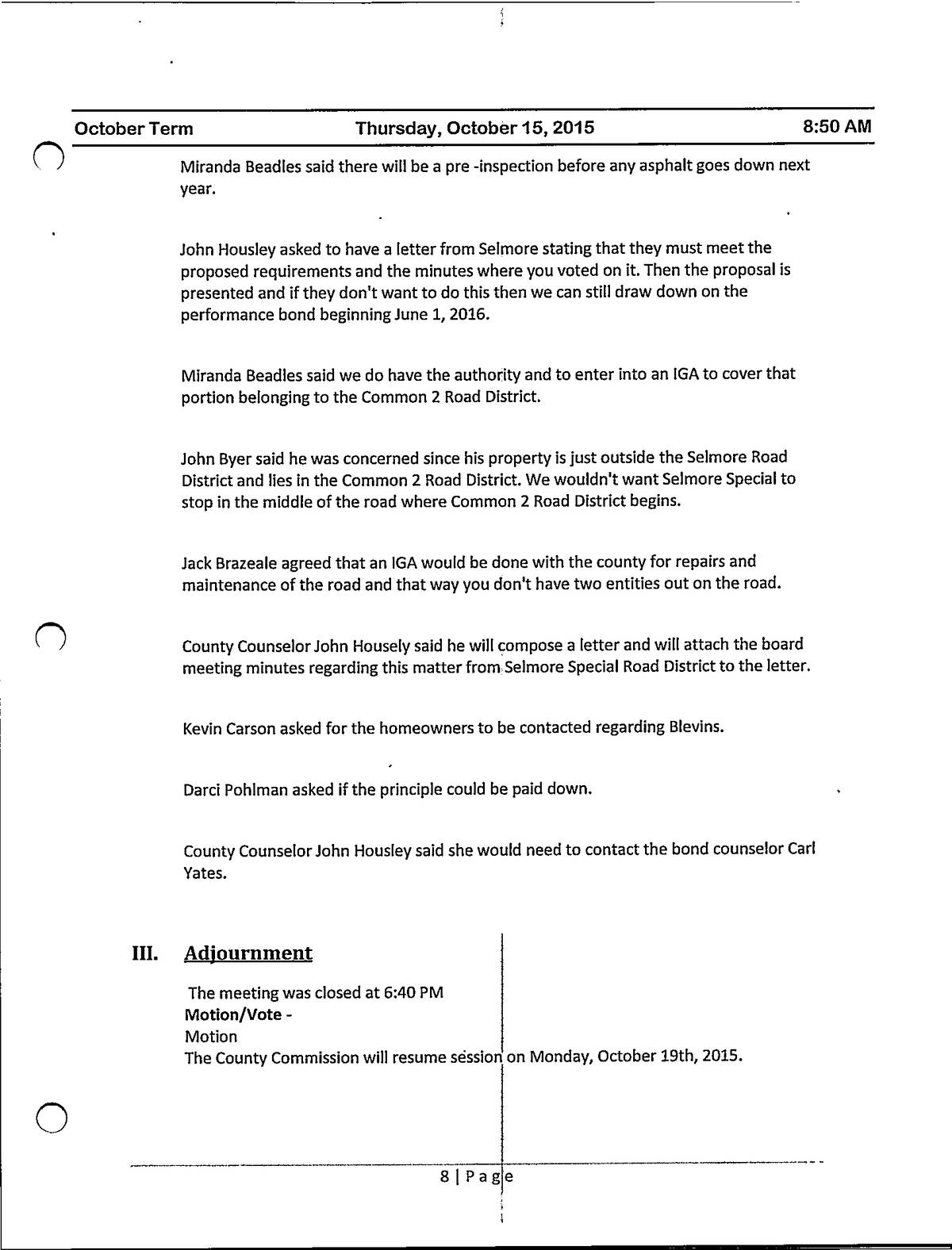 October Term Thursday, October 15, 2015 8:50 AM

Miranda Beadles said there will be a pre -inspection before any asphalt goes down next year.

John Housley asked to have a letter from Selmore stating that they must meet the proposed requirements and the minutes where you voted on it. Then the proposal is presented and if they don't want to do this then we can still draw down on the performance bond beginning June 1, 2016.

Miranda Beadles said we do have the authority and to enter into an IGA to cover that portion belonging to the Common 2 Road District.

John Byer said he was concerned since his property is just outside the Selmore Road District and lies in the Common 2 Road District. We wouldn't want Selmore Special to stop in the middle of the road where Common 2 Road District begins.

Jack Brazeale agreed that an IGA would be done with the county for repairs and maintenance of the road and that way you don't have two entities out on the road.

County Counselor John Housely said he will compose a letter and will attach the board meeting minutes regarding this matter from Selmore Special Road District to the letter.

Kevin Carson asked for the homeowners to be contacted regarding Blevins.

Darci Pohlman asked if the principle could be paid down.

County Counselor John Housley said she would need to contact the bond counselor Carl Yates.

III. Adjournment

The meeting was closed at 6:40 PM
Motion/Vote -
Motion
The County Commission will resume session on Monday, October 19th, 2015.

8 | Page